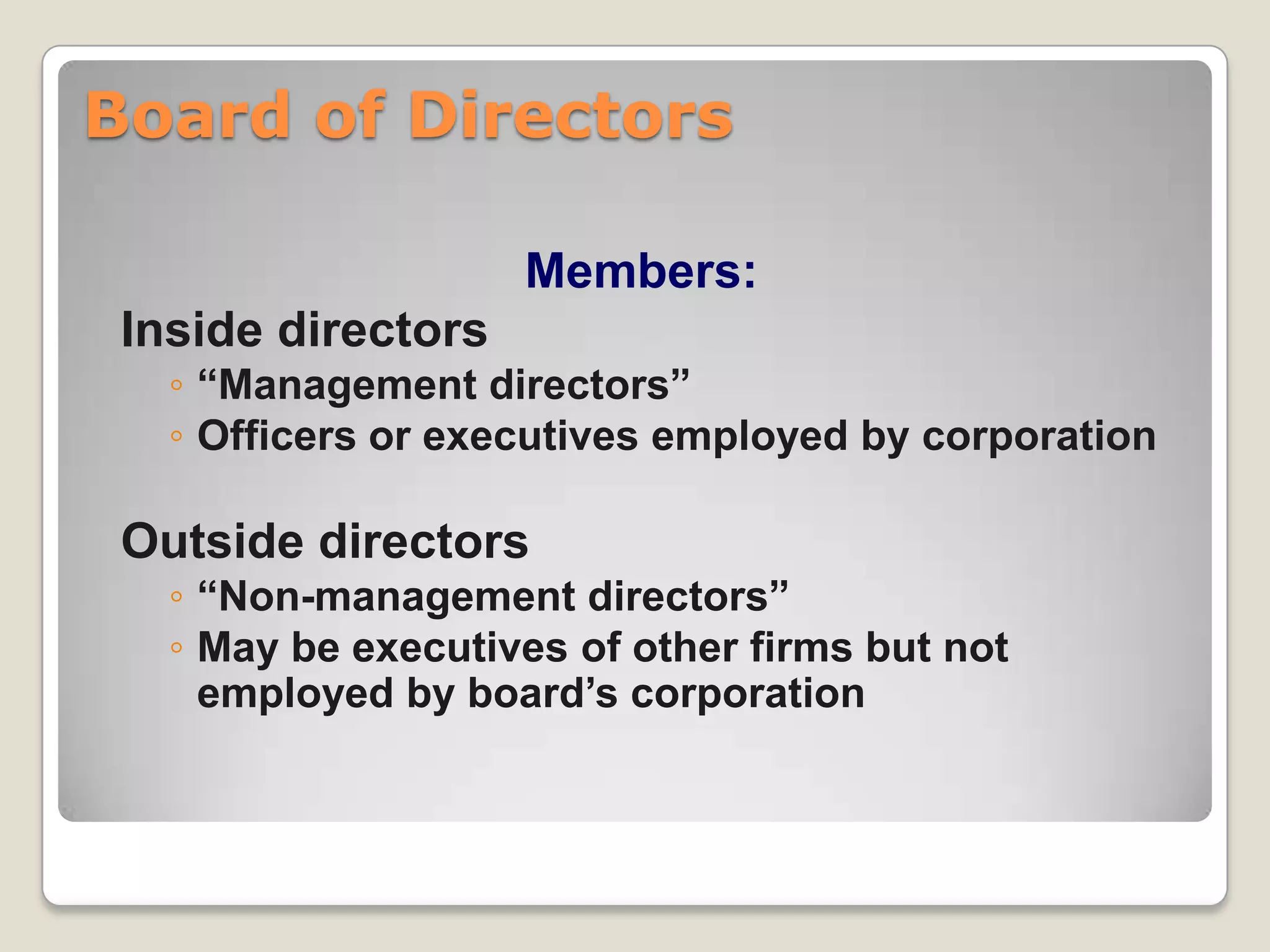 Board of Directors

Members:

Inside directors
◦ “Management directors”
◦ Officers or executives employed by corporation

Outside directors
◦ “Non-management directors”
◦ May be executives of other firms but not employed by board’s corporation